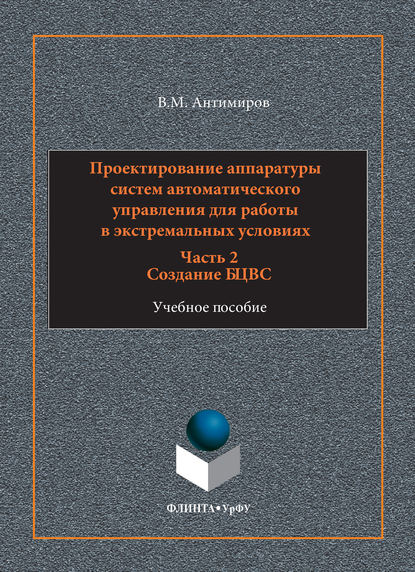 В.М. Антимиров

Проектирование аппаратуры систем автоматического управления для работы в экстремальных условиях

Часть 2
Создание БЦВС

Учебное пособие

ФЛИНТА•УрФУ